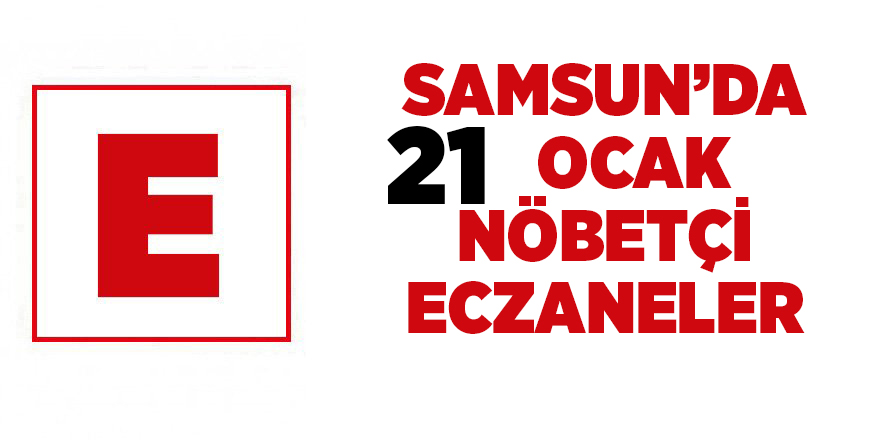 E

SAMSUN'DA
21 OCAK
NÖBETÇİ
ECZANELER